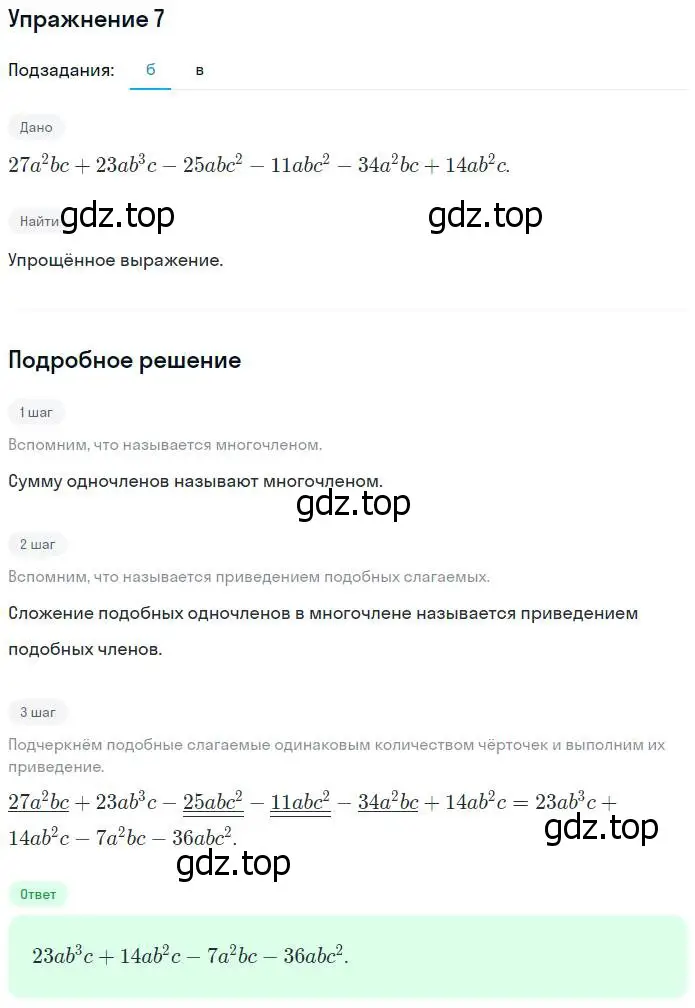 Упражнение 7

Подзадания: б в

Дано

$27a^2bc + 23ab^3c - 25abc^2 - 11abc^2 - 34a^2bc + 14ab^2c.$

Найти gdz.top gdz.top

Упрощённое выражение.

Подробное решение

1 шаг

Вспомним, что называется многочленом.

Сумму одночленов называют многочленом.

gdz.top

2 шаг

Вспомним, что называется приведением подобных слагаемых.

Сложение подобных одночленов в многочлене называется приведением подобных членов.

3 шаг

Подчеркнём подобные слагаемые одинаковым количеством чёрточек и выполним их приведение.

$\underline{27a^2bc} + 23ab^3c - \underline{\underline{25abc^2}} - \underline{\underline{11abc^2}} - \underline{34a^2bc} + 14ab^2c = 23ab^3c + 14ab^2c - 7a^2bc - 36abc^2.$

gdz.top

gdz.top

Ответ

$23ab^3c + 14ab^2c - 7a^2bc - 36abc^2.$